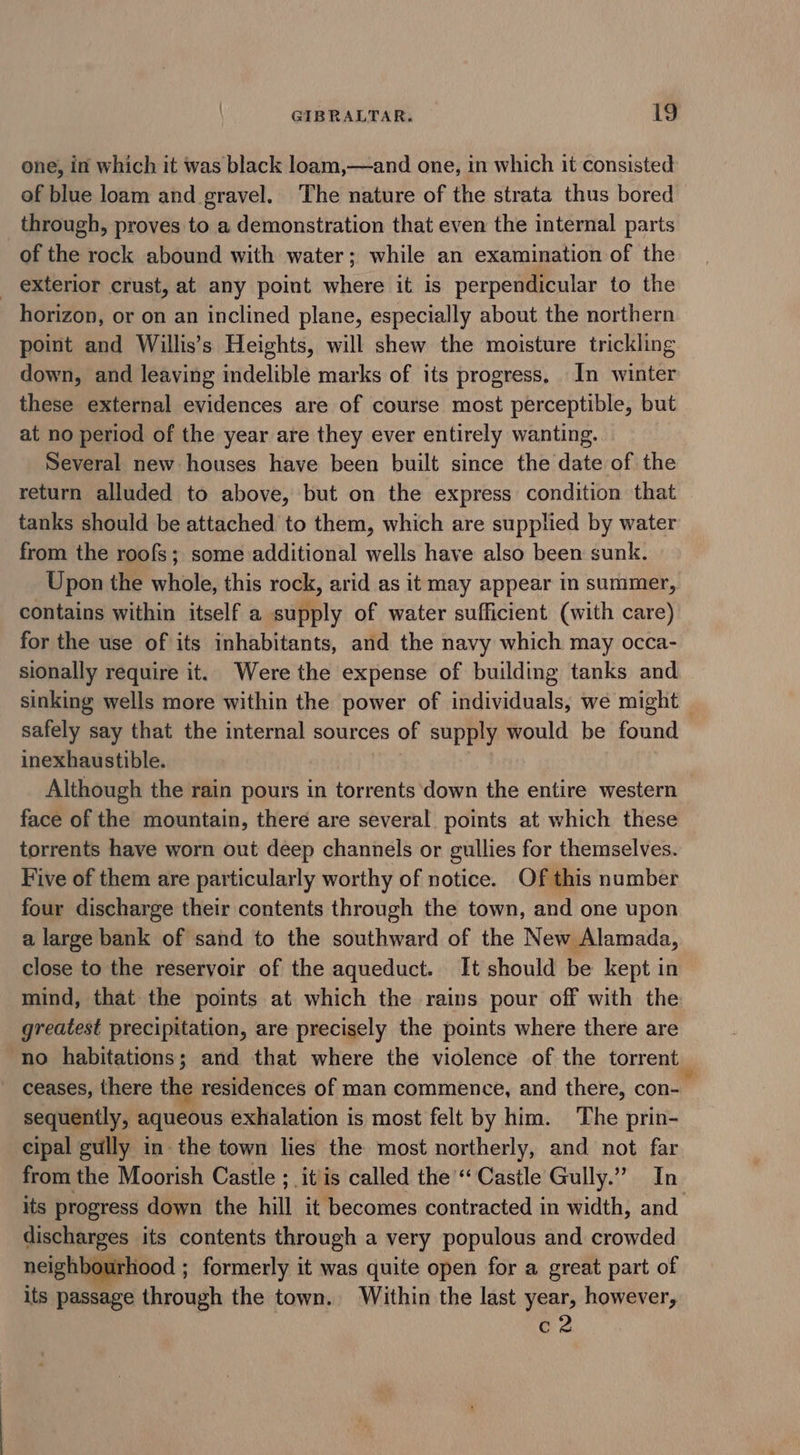 GIBRALTAR. 19

one, in which it was black loam,—and one, in which it consisted of blue loam and gravel. The nature of the strata thus bored through, proves to a demonstration that even the internal parts of the rock abound with water; while an examination of the exterior crust, at any point where it is perpendicular to the horizon, or on an inclined plane, especially about the northern point and Willis's Heights, will shew the moisture trickling down, and leaving indelible marks of its progress. In winter these external evidences are of course most perceptible, but at no period of the year are they ever entirely wanting.

Several new houses have been built since the date of the return alluded to above, but on the express condition that tanks should be attached to them, which are supplied by water from the roofs; some additional wells have also been sunk.

Upon the whole, this rock, arid as it may appear in summer, contains within itself a supply of water sufficient (with care) for the use of its inhabitants, and the navy which may occasionally require it. Were the expense of building tanks and sinking wells more within the power of individuals, we might safely say that the internal sources of supply would be found inexhaustible.

Although the rain pours in torrents down the entire western face of the mountain, there are several points at which these torrents have worn out deep channels or gullies for themselves. Five of them are particularly worthy of notice. Of this number four discharge their contents through the town, and one upon a large bank of sand to the southward of the New Alamada, close to the reservoir of the aqueduct. It should be kept in mind, that the points at which the rains pour off with the greatest precipitation, are precisely the points where there are no habitations; and that where the violence of the torrent ceases, there the residences of man commence, and there, consequently, aqueous exhalation is most felt by him. The principal gully in the town lies the most northerly, and not far from the Moorish Castle; it is called the "Castle Gully." In its progress down the hill it becomes contracted in width, and discharges its contents through a very populous and crowded neighbourhood; formerly it was quite open for a great part of its passage through the town. Within the last year, however,

c 2